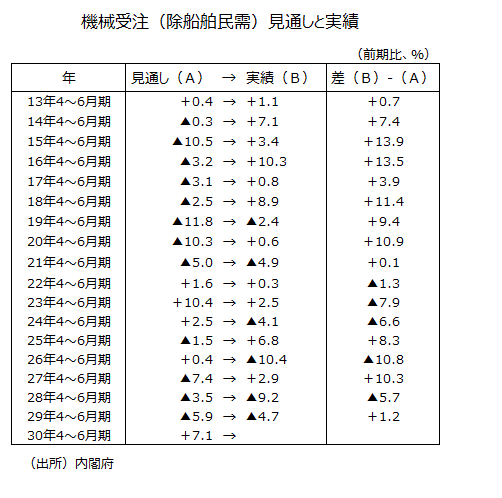 機械受注（除船舶民需）見通しと実績

（前期比、％）

| 年 | 見通し（Ａ） → 実績（Ｂ） | 差（Ｂ）-（Ａ） |
|---|---|---|
| 13年4～6月期 | ＋0.4 → ＋1.1 | ＋0.7 |
| 14年4～6月期 | ▲0.3 → ＋7.1 | ＋7.4 |
| 15年4～6月期 | ▲10.5 → ＋3.4 | ＋13.9 |
| 16年4～6月期 | ▲3.2 → ＋10.3 | ＋13.5 |
| 17年4～6月期 | ▲3.1 → ＋0.8 | ＋3.9 |
| 18年4～6月期 | ▲2.5 → ＋8.9 | ＋11.4 |
| 19年4～6月期 | ▲11.8 → ▲2.4 | ＋9.4 |
| 20年4～6月期 | ▲10.3 → ＋0.6 | ＋10.9 |
| 21年4～6月期 | ▲5.0 → ▲4.9 | ＋0.1 |
| 22年4～6月期 | ＋1.6 → ＋0.3 | ▲1.3 |
| 23年4～6月期 | ＋10.4 → ＋2.5 | ▲7.9 |
| 24年4～6月期 | ＋2.5 → ▲4.1 | ▲6.6 |
| 25年4～6月期 | ▲1.5 → ＋6.8 | ＋8.3 |
| 26年4～6月期 | ＋0.4 → ▲10.4 | ▲10.8 |
| 27年4～6月期 | ▲7.4 → ＋2.9 | ＋10.3 |
| 28年4～6月期 | ▲3.5 → ▲9.2 | ▲5.7 |
| 29年4～6月期 | ▲5.9 → ▲4.7 | ＋1.2 |
| 30年4～6月期 | ＋7.1 → | |

（出所）内閣府